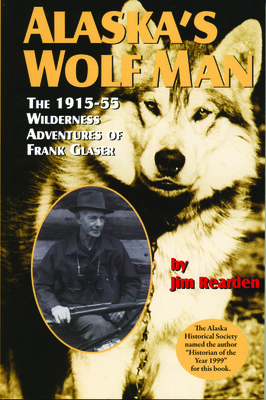 ALASKA'S WOLF MAN

THE 1915-55 WILDERNESS ADVENTURES OF FRANK GLASER

by Jim Rearden

The Alaska Historical Society named the author "Historian of the Year 1999" for this book.